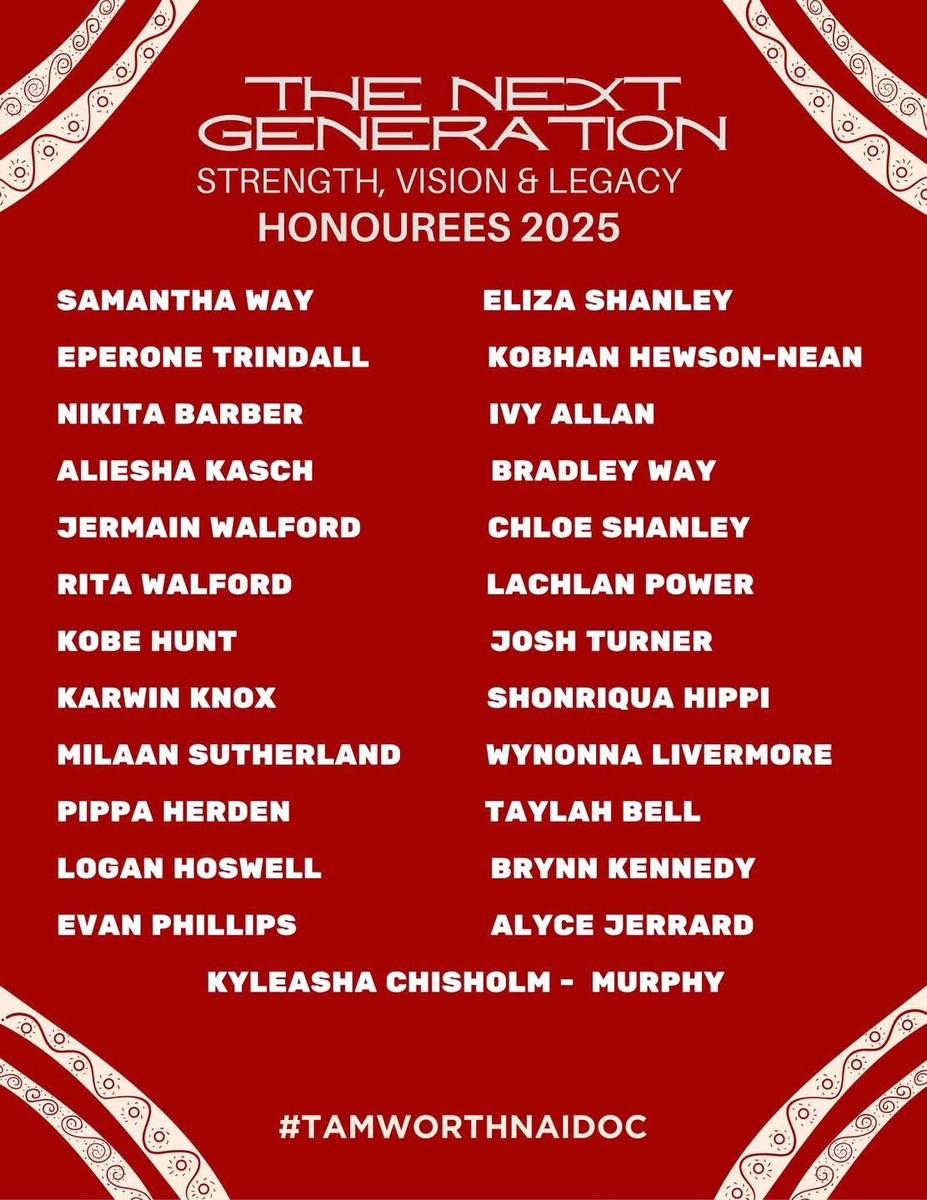 THE NEXT GENERATION
STRENGTH, VISION & LEGACY
HONOUREES 2025

SAMANTHA WAY
EPERONE TRINDALL
NIKITA BARBER
ALIESHA KASCH
JERMAIN WALFORD
RITA WALFORD
KOBE HUNT
KARWIN KNOX
MILAAN SUTHERLAND
PIPPA HERDEN
LOGAN HOSWELL
EVAN PHILLIPS

ELIZA SHANLEY
KOBHAN HEWSON-NEAN
IVY ALLAN
BRADLEY WAY
CHLOE SHANLEY
LACHLAN POWER
JOSH TURNER
SHONRIQUA HIPPI
WYNONNA LIVERMORE
TAYLAH BELL
BRYNN KENNEDY
ALYCE JERRARD

KYLEASHA CHISHOLM - MURPHY

#TAMWORTHNAIDOC